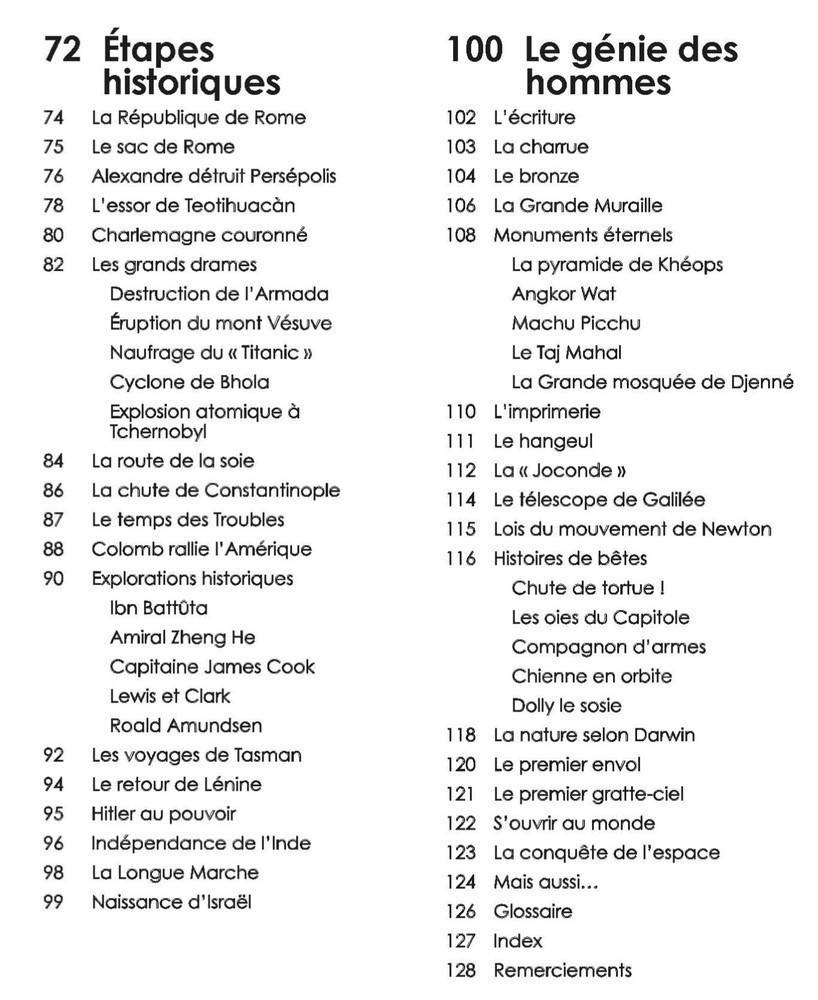 72 Étapes historiques

74 La République de Rome
75 Le sac de Rome
76 Alexandre détruit Persépolis
78 L'essor de Teotihuacàn
80 Charlemagne couronné
82 Les grands drames
Destruction de l'Armada
Éruption du mont Vésuve
Naufrage du « Titanic »
Cyclone de Bhola
Explosion atomique à Tchernobyl
84 La route de la soie
86 La chute de Constantinople
87 Le temps des Troubles
88 Colomb rallie l'Amérique
90 Explorations historiques
Ibn Battûta
Amiral Zheng He
Capitaine James Cook
Lewis et Clark
Roald Amundsen
92 Les voyages de Tasman
94 Le retour de Lénine
95 Hitler au pouvoir
96 Indépendance de l'Inde
98 La Longue Marche
99 Naissance d'Israël

100 Le génie des hommes

102 L'écriture
103 La charrue
104 Le bronze
106 La Grande Muraille
108 Monuments éternels
La pyramide de Khéops
Angkor Wat
Machu Picchu
Le Taj Mahal
La Grande mosquée de Djenné
110 L'imprimerie
111 Le hangeul
112 La « Joconde »
114 Le télescope de Galilée
115 Lois du mouvement de Newton
116 Histoires de bêtes
Chute de tortue !
Les oies du Capitole
Compagnon d'armes
Chienne en orbite
Dolly le sosie
118 La nature selon Darwin
120 Le premier envol
121 Le premier gratte-ciel
122 S'ouvrir au monde
123 La conquête de l'espace
124 Mais aussi…
126 Glossaire
127 Index
128 Remerciements